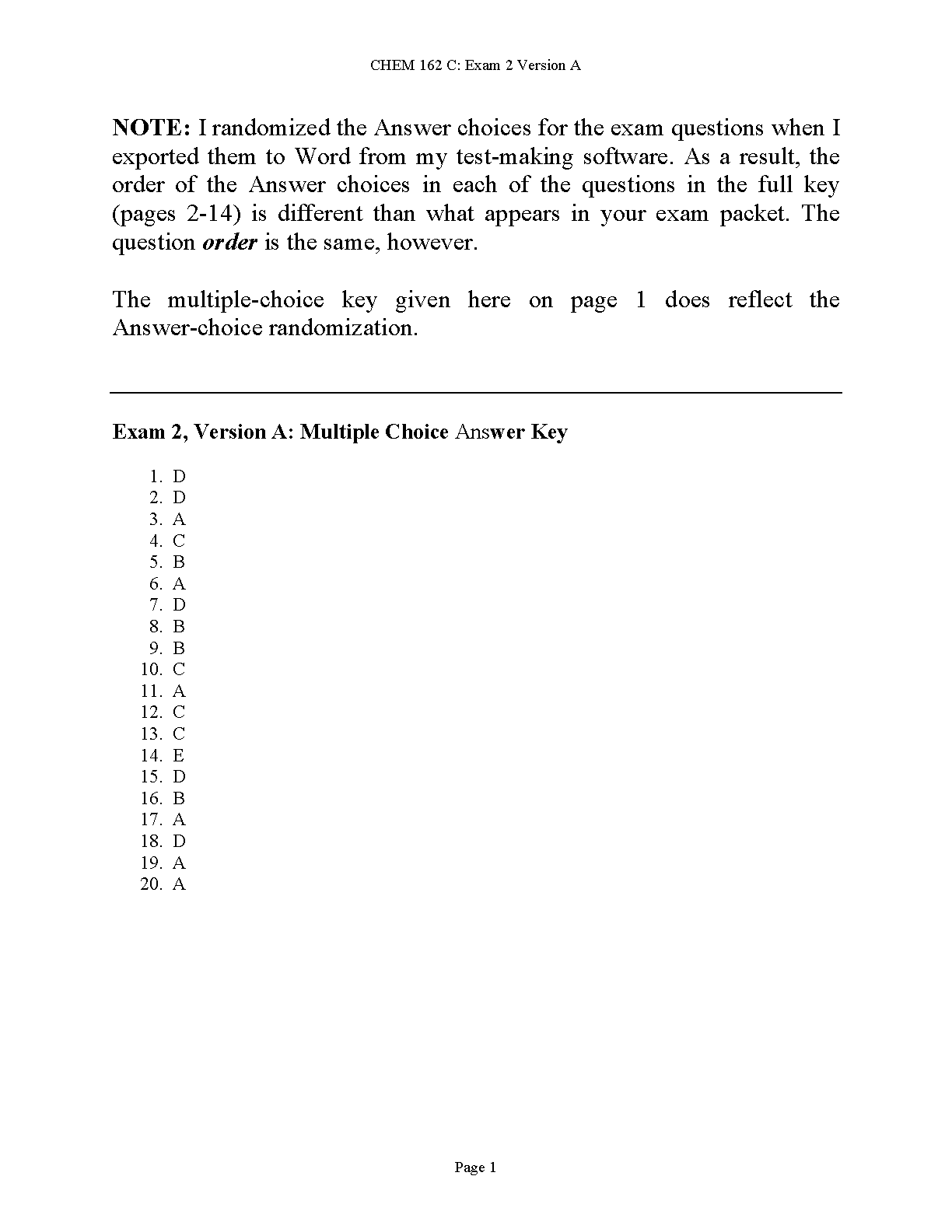 CHEM 162 C: Exam 2 Version A

NOTE: I randomized the Answer choices for the exam questions when I exported them to Word from my test-making software. As a result, the order of the Answer choices in each of the questions in the full key (pages 2-14) is different than what appears in your exam packet. The question order is the same, however.

The multiple-choice key given here on page 1 does reflect the Answer-choice randomization.

Exam 2, Version A: Multiple Choice Answer Key

1. D
2. D
3. A
4. C
5. B
6. A
7. D
8. B
9. B
10. C
11. A
12. C
13. C
14. E
15. D
16. B
17. A
18. D
19. A
20. A

Page 1